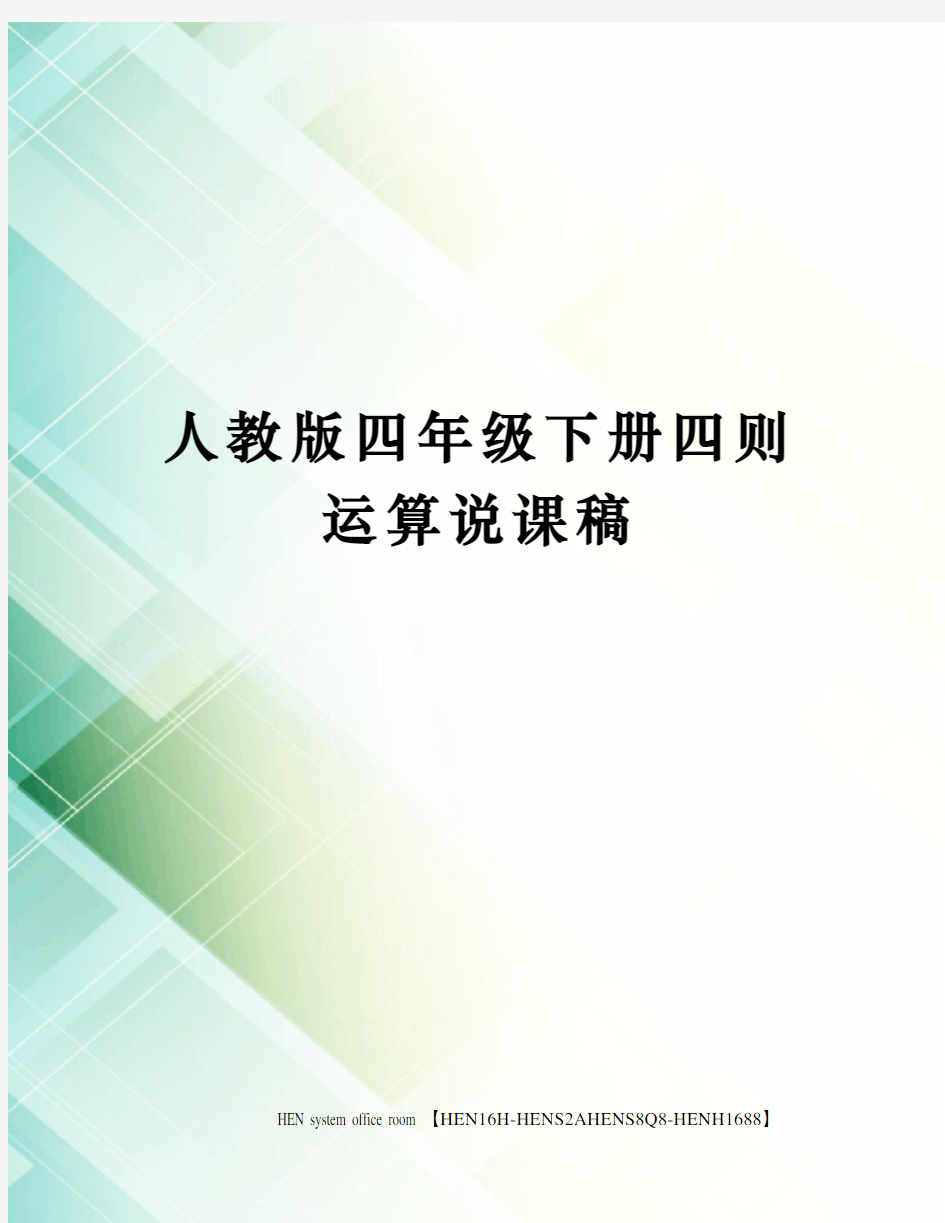 人教版四年级下册四则运算说课稿

HEN system office room 【HEN16H-HENS2AHENS8Q8-HENH1688】